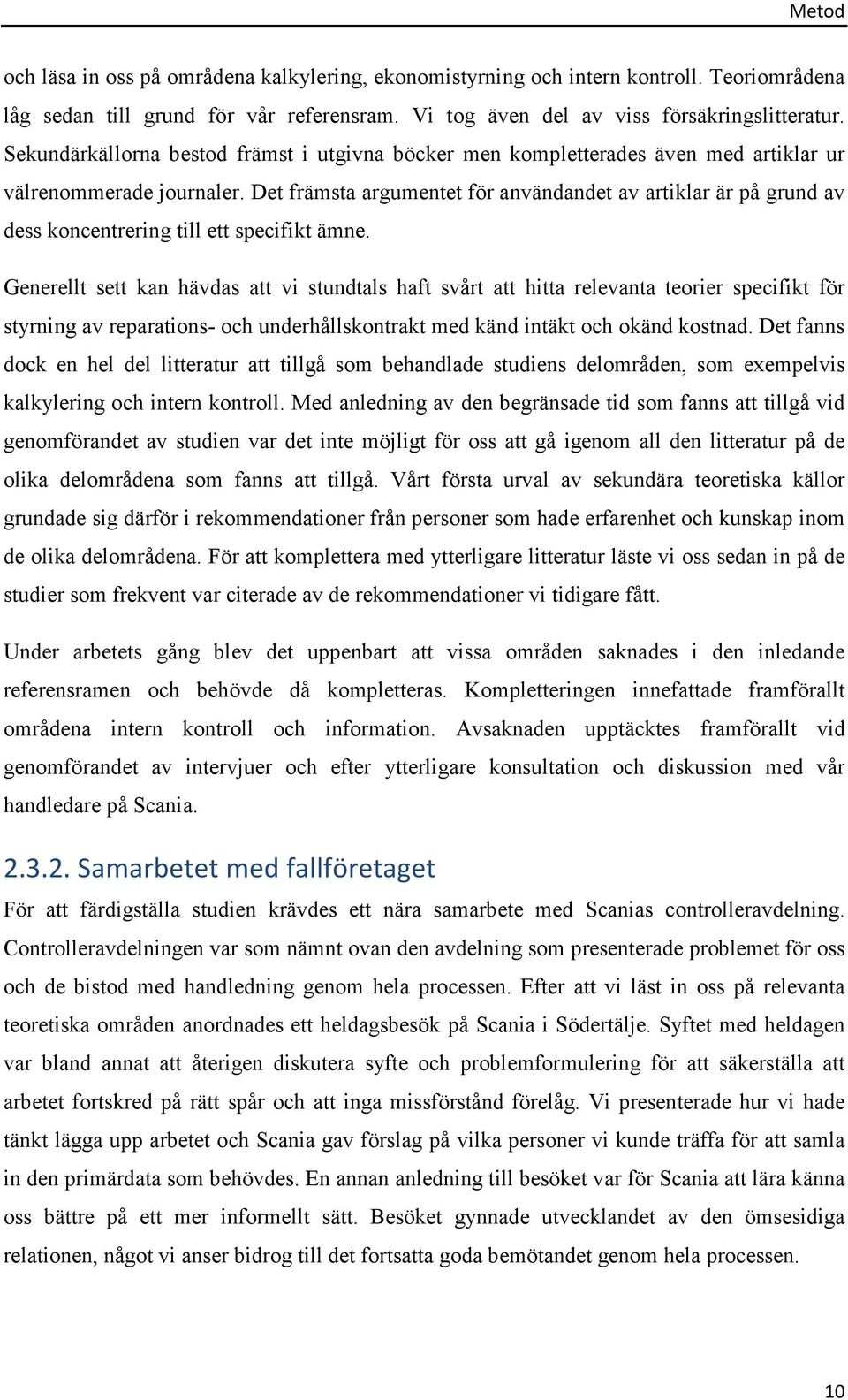 Metod

och läsa in oss på områdena kalkylering, ekonomistyrning och intern kontroll. Teoriområdena låg sedan till grund för vår referensram. Vi tog även del av viss försäkringslitteratur. Sekundärkällorna bestod främst i utgivna böcker men kompletterades även med artiklar ur välrenommerade journaler. Det främsta argumentet för användandet av artiklar är på grund av dess koncentrering till ett specifikt ämne.

Generellt sett kan hävdas att vi stundtals haft svårt att hitta relevanta teorier specifikt för styrning av reparations- och underhållskontrakt med känd intäkt och okänd kostnad. Det fanns dock en hel del litteratur att tillgå som behandlade studiens delområden, som exempelvis kalkylering och intern kontroll. Med anledning av den begränsade tid som fanns att tillgå vid genomförandet av studien var det inte möjligt för oss att gå igenom all den litteratur på de olika delområdena som fanns att tillgå. Vårt första urval av sekundära teoretiska källor grundade sig därför i rekommendationer från personer som hade erfarenhet och kunskap inom de olika delområdena. För att komplettera med ytterligare litteratur läste vi oss sedan in på de studier som frekvent var citerade av de rekommendationer vi tidigare fått.

Under arbetets gång blev det uppenbart att vissa områden saknades i den inledande referensramen och behövde då kompletteras. Kompletteringen innefattade framförallt områdena intern kontroll och information. Avsaknaden upptäcktes framförallt vid genomförandet av intervjuer och efter ytterligare konsultation och diskussion med vår handledare på Scania.

2.3.2. Samarbetet med fallföretaget

För att färdigställa studien krävdes ett nära samarbete med Scanias controlleravdelning. Controlleravdelningen var som nämnt ovan den avdelning som presenterade problemet för oss och de bistod med handledning genom hela processen. Efter att vi läst in oss på relevanta teoretiska områden anordnades ett heldagsbesök på Scania i Södertälje. Syftet med heldagen var bland annat att återigen diskutera syfte och problemformulering för att säkerställa att arbetet fortskred på rätt spår och att inga missförstånd förelåg. Vi presenterade hur vi hade tänkt lägga upp arbetet och Scania gav förslag på vilka personer vi kunde träffa för att samla in den primärdata som behövdes. En annan anledning till besöket var för Scania att lära känna oss bättre på ett mer informellt sätt. Besöket gynnade utvecklandet av den ömsesidiga relationen, något vi anser bidrog till det fortsatta goda bemötandet genom hela processen.

10